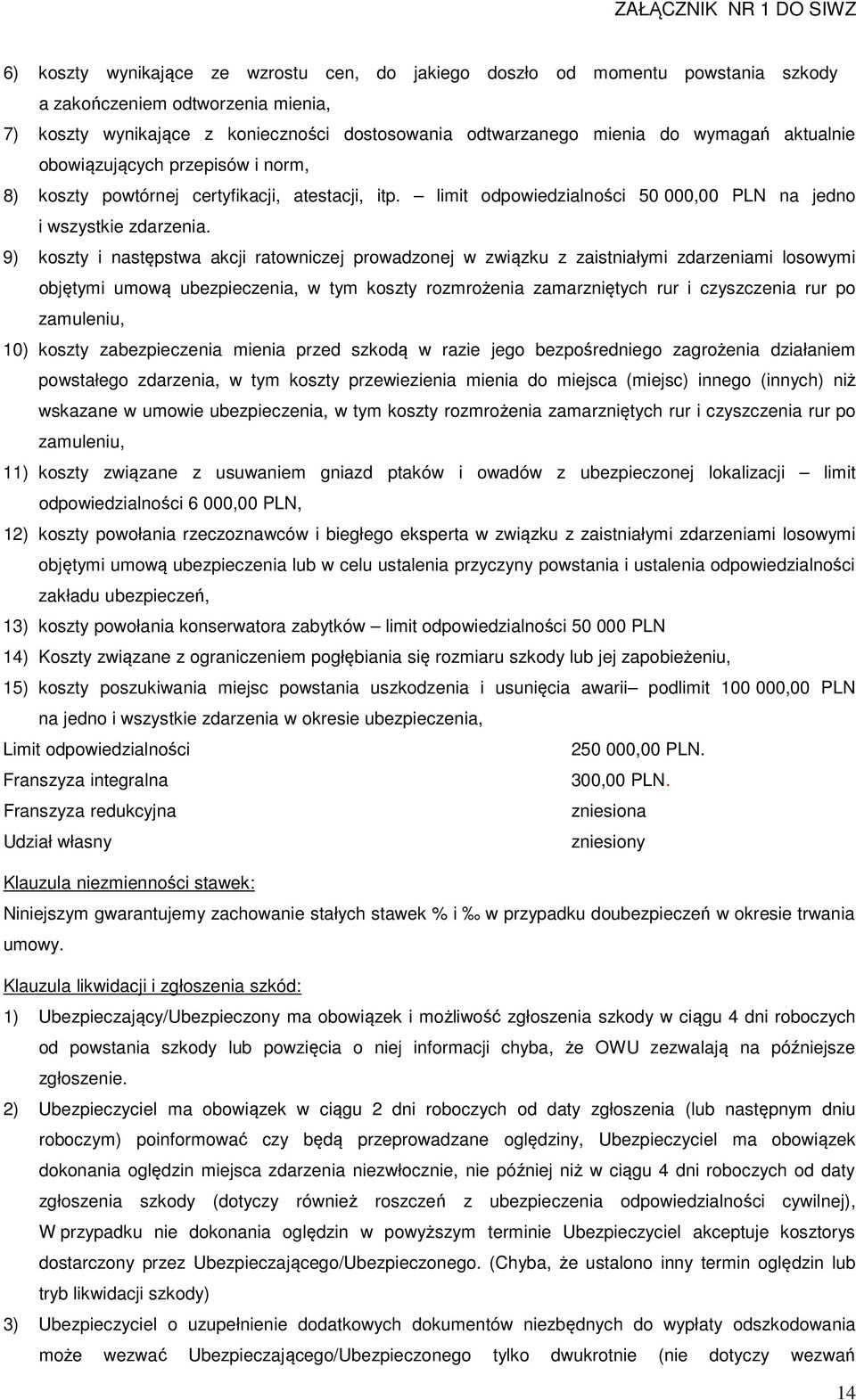 ZAŁĄCZNIK NR 1 DO SIWZ

6) koszty wynikające ze wzrostu cen, do jakiego doszło od momentu powstania szkody a zakończeniem odtworzenia mienia,

7) koszty wynikające z konieczności dostosowania odtwarzanego mienia do wymagań aktualnie obowiązujących przepisów i norm,

8) koszty powtórnej certyfikacji, atestacji, itp. – limit odpowiedzialności 50 000,00 PLN na jedno i wszystkie zdarzenia.

9) koszty i następstwa akcji ratowniczej prowadzonej w związku z zaistniałymi zdarzeniami losowymi objętymi umową ubezpieczenia, w tym koszty rozmrożenia zamarzniętych rur i czyszczenia rur po zamuleniu,

10) koszty zabezpieczenia mienia przed szkodą w razie jego bezpośredniego zagrożenia działaniem powstałego zdarzenia, w tym koszty przewiezienia mienia do miejsca (miejsc) innego (innych) niż wskazane w umowie ubezpieczenia, w tym koszty rozmrożenia zamarzniętych rur i czyszczenia rur po zamuleniu,

11) koszty związane z usuwaniem gniazd ptaków i owadów z ubezpieczonej lokalizacji – limit odpowiedzialności 6 000,00 PLN,

12) koszty powołania rzeczoznawców i biegłego eksperta w związku z zaistniałymi zdarzeniami losowymi objętymi umową ubezpieczenia lub w celu ustalenia przyczyny powstania i ustalenia odpowiedzialności zakładu ubezpieczeń,

13) koszty powołania konserwatora zabytków – limit odpowiedzialności 50 000 PLN

14) Koszty związane z ograniczeniem pogłębiania się rozmiaru szkody lub jej zapobieżeniu,

15) koszty poszukiwania miejsc powstania uszkodzenia i usunięcia awarii– podlimit 100 000,00 PLN na jedno i wszystkie zdarzenia w okresie ubezpieczenia,

Limit odpowiedzialności 250 000,00 PLN.
Franszyza integralna 300,00 PLN.
Franszyza redukcyjna zniesiona
Udział własny zniesiony

Klauzula niezmienności stawek:
Niniejszym gwarantujemy zachowanie stałych stawek % i ‰ w przypadku doubezpieczeń w okresie trwania umowy.

Klauzula likwidacji i zgłoszenia szkód:
1) Ubezpieczający/Ubezpieczony ma obowiązek i możliwość zgłoszenia szkody w ciągu 4 dni roboczych od powstania szkody lub powzięcia o niej informacji chyba, że OWU zezwalają na późniejsze zgłoszenie.

2) Ubezpieczyciel ma obowiązek w ciągu 2 dni roboczych od daty zgłoszenia (lub następnym dniu roboczym) poinformować czy będą przeprowadzane oględziny, Ubezpieczyciel ma obowiązek dokonania oględzin miejsca zdarzenia niezwłocznie, nie później niż w ciągu 4 dni roboczych od daty zgłoszenia szkody (dotyczy również roszczeń z ubezpieczenia odpowiedzialności cywilnej), W przypadku nie dokonania oględzin w powyższym terminie Ubezpieczyciel akceptuje kosztorys dostarczony przez Ubezpieczającego/Ubezpieczonego. (Chyba, że ustalono inny termin oględzin lub tryb likwidacji szkody)

3) Ubezpieczyciel o uzupełnienie dodatkowych dokumentów niezbędnych do wypłaty odszkodowania może wezwać Ubezpieczającego/Ubezpieczonego tylko dwukrotnie (nie dotyczy wezwań

14